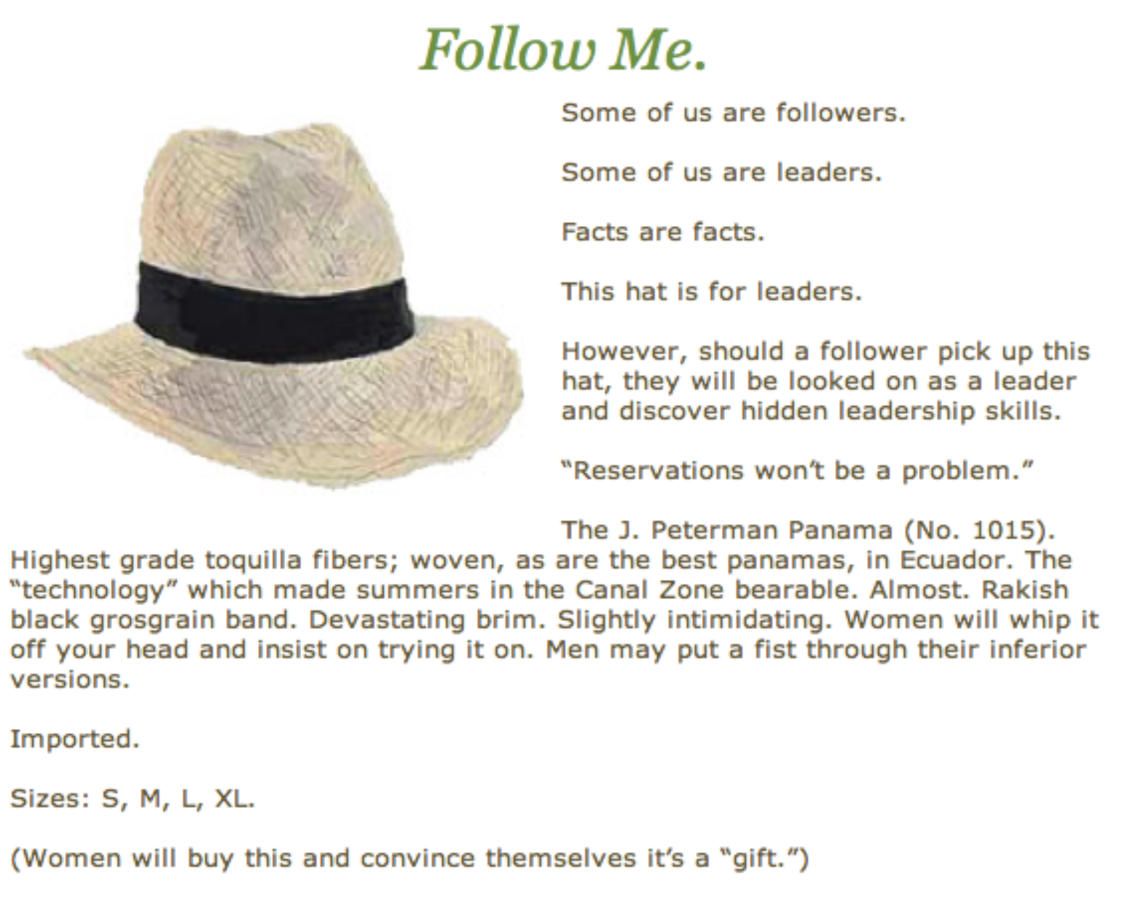 Follow Me.

Some of us are followers.

Some of us are leaders.

Facts are facts.

This hat is for leaders.

However, should a follower pick up this hat, they will be looked on as a leader and discover hidden leadership skills.

"Reservations won't be a problem."

The J. Peterman Panama (No. 1015). Highest grade toquilla fibers; woven, as are the best panamas, in Ecuador. The "technology" which made summers in the Canal Zone bearable. Almost. Rakish black grosgrain band. Devastating brim. Slightly intimidating. Women will whip it off your head and insist on trying it on. Men may put a fist through their inferior versions.

Imported.

Sizes: S, M, L, XL.

(Women will buy this and convince themselves it's a "gift.")